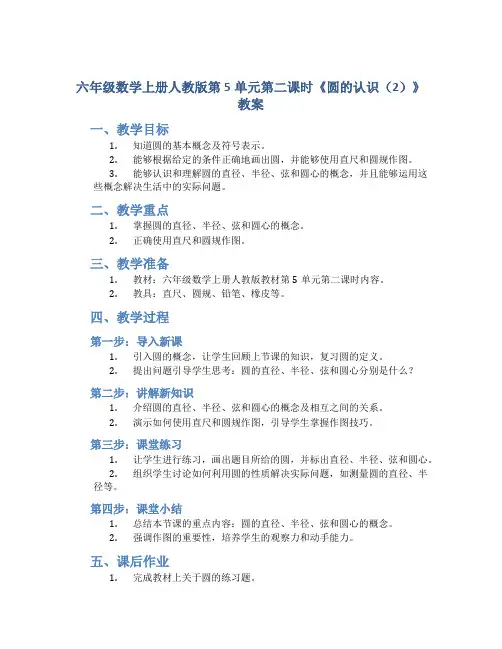 六年级数学上册人教版第 5 单元第二课时《圆的认识（2）》教案

一、教学目标

1. 知道圆的基本概念及符号表示。
2. 能够根据给定的条件正确地画出圆，并能够使用直尺和圆规作图。
3. 能够认识和理解圆的直径、半径、弦和圆心的概念，并且能够运用这些概念解决生活中的实际问题。

二、教学重点

1. 掌握圆的直径、半径、弦和圆心的概念。
2. 正确使用直尺和圆规作图。

三、教学准备

1. 教材：六年级数学上册人教版教材第 5 单元第二课时内容。
2. 教具：直尺、圆规、铅笔、橡皮等。

四、教学过程

第一步：导入新课

1. 引入圆的概念，让学生回顾上节课的知识，复习圆的定义。
2. 提出问题引导学生思考：圆的直径、半径、弦和圆心分别是什么？

第二步：讲解新知识

1. 介绍圆的直径、半径、弦和圆心的概念及相互之间的关系。
2. 演示如何使用直尺和圆规作图，引导学生掌握作图技巧。

第三步：课堂练习

1. 让学生进行练习，画出题目所给的圆，并标出直径、半径、弦和圆心。
2. 组织学生讨论如何利用圆的性质解决实际问题，如测量圆的直径、半径等。

第四步：课堂小结

1. 总结本节课的重点内容：圆的直径、半径、弦和圆心的概念。
2. 强调作图的重要性，培养学生的观察力和动手能力。

五、课后作业

1. 完成教材上关于圆的练习题。